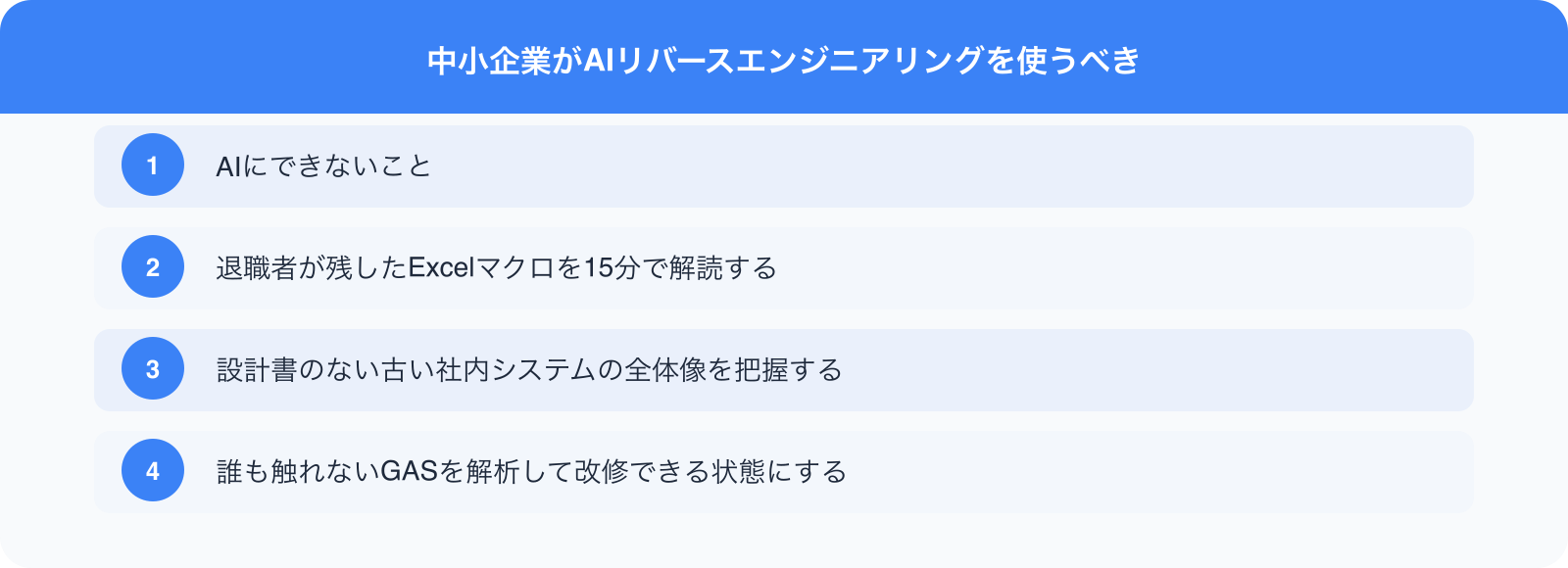 中小企業がAIリバースエンジニアリングを使うべき

1 AIにできないこと

2 退職者が残したExcelマクロを15分で解読する

3 設計書のない古い社内システムの全体像を把握する

4 誰も触れないGASを解析して改修できる状態にする